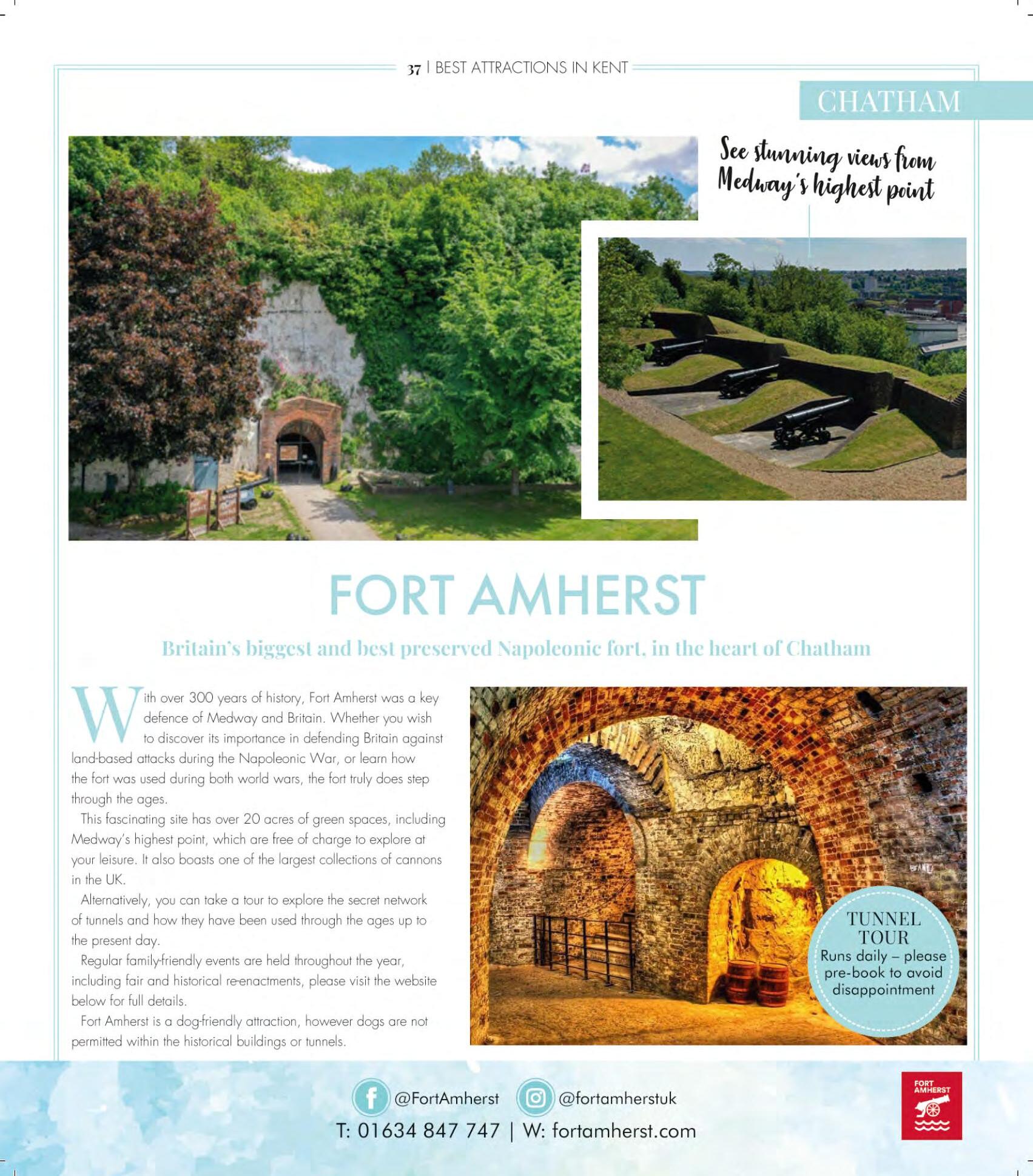 37 | BEST ATTRACTIONS IN KENT

CHATHAM

See stunning views from Medway's highest point

FORT AMHERST

Britain's biggest and best preserved Napoleonic fort, in the heart of Chatham

With over 300 years of history, Fort Amherst was a key defence of Medway and Britain. Whether you wish to discover its importance in defending Britain against land-based attacks during the Napoleonic War, or learn how the fort was used during both world wars, the fort truly does step through the ages.

This fascinating site has over 20 acres of green spaces, including Medway's highest point, which are free of charge to explore at your leisure. It also boasts one of the largest collections of cannons in the UK.

Alternatively, you can take a tour to explore the secret network of tunnels and how they have been used through the ages up to the present day.

Regular family-friendly events are held throughout the year, including fair and historical re-enactments, please visit the website below for full details.

Fort Amherst is a dog-friendly attraction, however dogs are not permitted within the historical buildings or tunnels.

TUNNEL TOUR
Runs daily – please pre-book to avoid disappointment

@FortAmherst @fortamherstuk
T: 01634 847 747 | W: fortamherst.com

FORT AMHERST